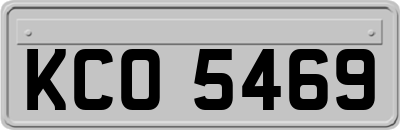 KCO 5469